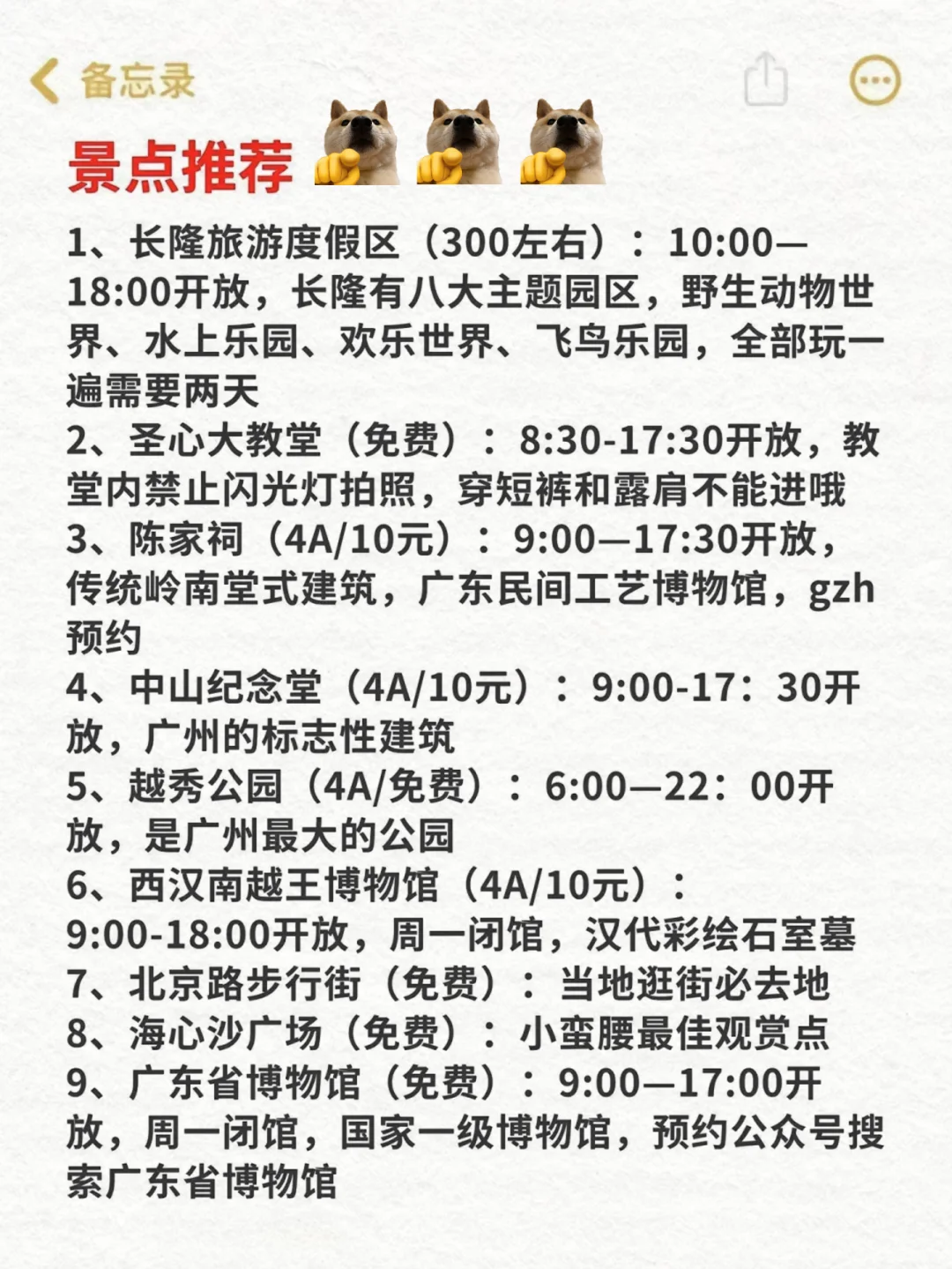 备忘录

景点推荐

1、长隆旅游度假区（300左右）：10:00—18:00开放，长隆有八大主题园区，野生动物世界、水上乐园、欢乐世界、飞鸟乐园，全部玩一遍需要两天
2、圣心大教堂（免费）：8:30-17:30开放，教堂内禁止闪光灯拍照，穿短裤和露肩不能进哦
3、陈家祠（4A/10元）：9:00—17:30开放，传统岭南堂式建筑，广东民间工艺博物馆，gzh预约
4、中山纪念堂（4A/10元）：9:00-17：30开放，广州的标志性建筑
5、越秀公园（4A/免费）：6:00—22：00开放，是广州最大的公园
6、西汉南越王博物馆（4A/10元）：9:00-18:00开放，周一闭馆，汉代彩绘石室墓
7、北京路步行街（免费）：当地逛街必去地
8、海心沙广场（免费）：小蛮腰最佳观赏点
9、广东省博物馆（免费）：9:00—17:00开放，周一闭馆，国家一级博物馆，预约公众号搜索广东省博物馆